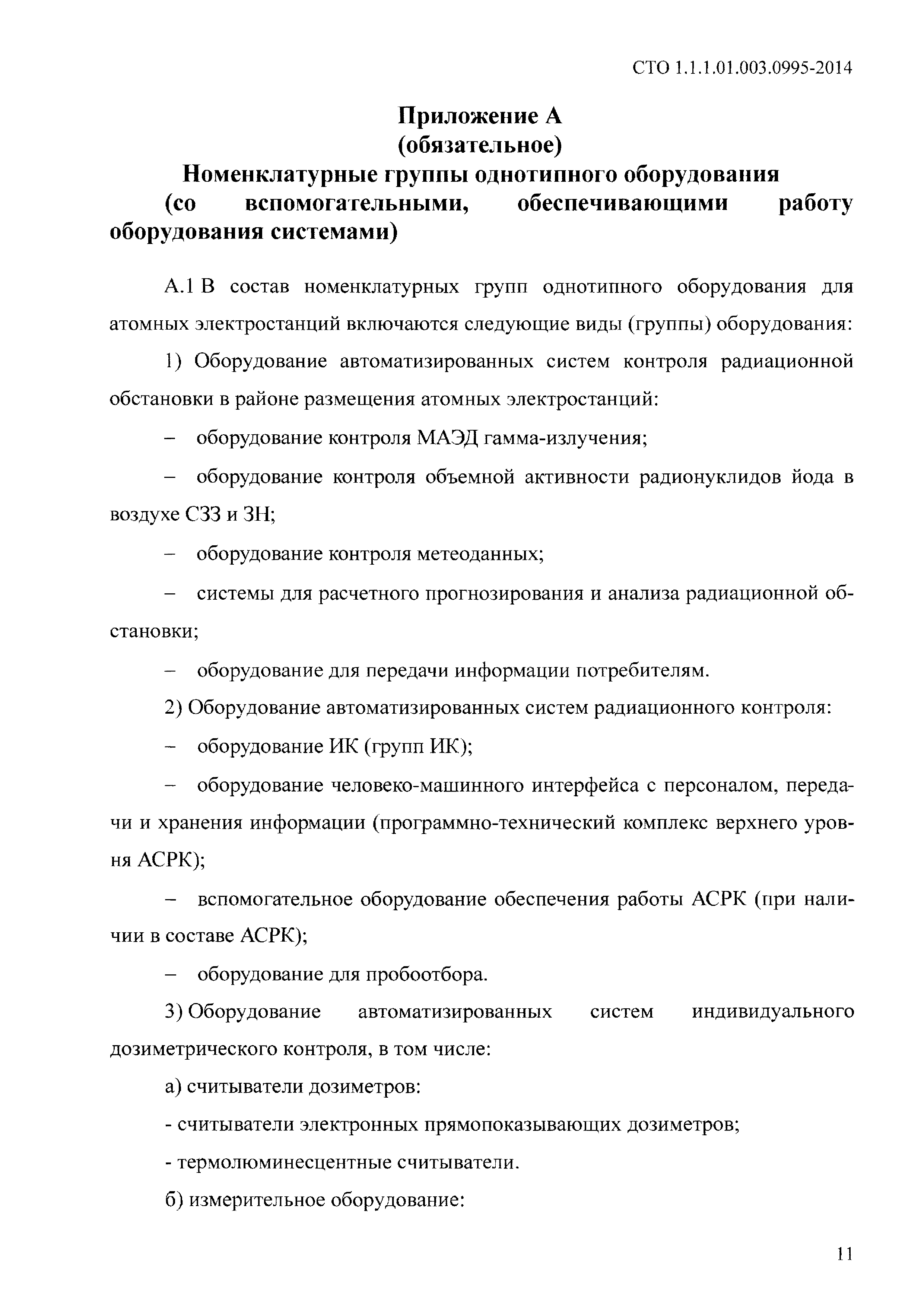 СТО 1.1.1.01.003.0995-2014

Приложение А
(обязательное)
Номенклатурные группы однотипного оборудования
(со вспомогательными, обеспечивающими работу оборудования системами)

А.1 В состав номенклатурных групп однотипного оборудования для атомных электростанций включаются следующие виды (группы) оборудования:

1) Оборудование автоматизированных систем контроля радиационной обстановки в районе размещения атомных электростанций:

– оборудование контроля МАЭД гамма-излучения;

– оборудование контроля объемной активности радионуклидов йода в воздухе СЗЗ и ЗН;

– оборудование контроля метеоданных;

– системы для расчетного прогнозирования и анализа радиационной обстановки;

– оборудование для передачи информации потребителям.

2) Оборудование автоматизированных систем радиационного контроля:

– оборудование ИК (групп ИК);

– оборудование человеко-машинного интерфейса с персоналом, передачи и хранения информации (программно-технический комплекс верхнего уровня АСРК);

– вспомогательное оборудование обеспечения работы АСРК (при наличии в составе АСРК);

– оборудование для пробоотбора.

3) Оборудование автоматизированных систем индивидуального дозиметрического контроля, в том числе:

а) считыватели дозиметров:

- считыватели электронных прямопоказывающих дозиметров;

- термолюминесцентные считыватели.

б) измерительное оборудование:

11